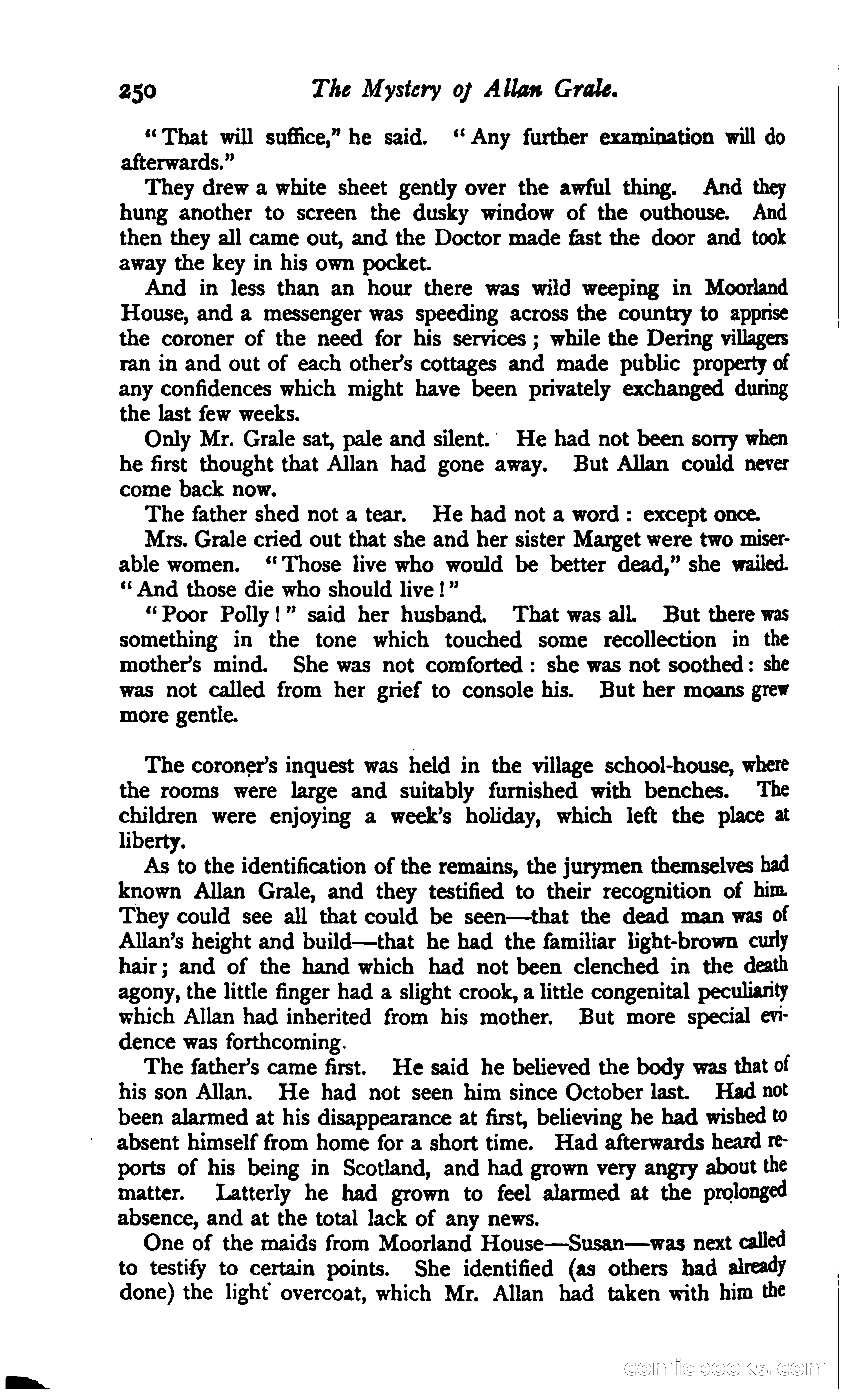 250 The Mystery of Allan Grale.

"That will suffice," he said. "Any further examination will do afterwards."

They drew a white sheet gently over the awful thing. And they hung another to screen the dusky window of the outhouse. And then they all came out, and the Doctor made fast the door and took away the key in his own pocket.

And in less than an hour there was wild weeping in Moorland House, and a messenger was speeding across the country to apprise the coroner of the need for his services; while the Dering villagers ran in and out of each other's cottages and made public property of any confidences which might have been privately exchanged during the last few weeks.

Only Mr. Grale sat, pale and silent. He had not been sorry when he first thought that Allan had gone away. But Allan could never come back now.

The father shed not a tear. He had not a word: except once.

Mrs. Grale cried out that she and her sister Marget were two miserable women. "Those live who would be better dead," she wailed. "And those die who should live!"

"Poor Polly!" said her husband. That was all. But there was something in the tone which touched some recollection in the mother's mind. She was not comforted: she was not soothed: she was not called from her grief to console his. But her moans grew more gentle.

The coroner's inquest was held in the village school-house, where the rooms were large and suitably furnished with benches. The children were enjoying a week's holiday, which left the place at liberty.

As to the identification of the remains, the jurymen themselves had known Allan Grale, and they testified to their recognition of him. They could see all that could be seen—that the dead man was of Allan's height and build—that he had the familiar light-brown curly hair; and of the hand which had not been clenched in the death agony, the little finger had a slight crook, a little congenital peculiarity which Allan had inherited from his mother. But more special evidence was forthcoming.

The father's came first. He said he believed the body was that of his son Allan. He had not seen him since October last. Had not been alarmed at his disappearance at first, believing he had wished to absent himself from home for a short time. Had afterwards heard reports of his being in Scotland, and had grown very angry about the matter. Latterly he had grown to feel alarmed at the prolonged absence, and at the total lack of any news.

One of the maids from Moorland House—Susan—was next called to testify to certain points. She identified (as others had already done) the light overcoat, which Mr. Allan had taken with him the

comicbooks.com